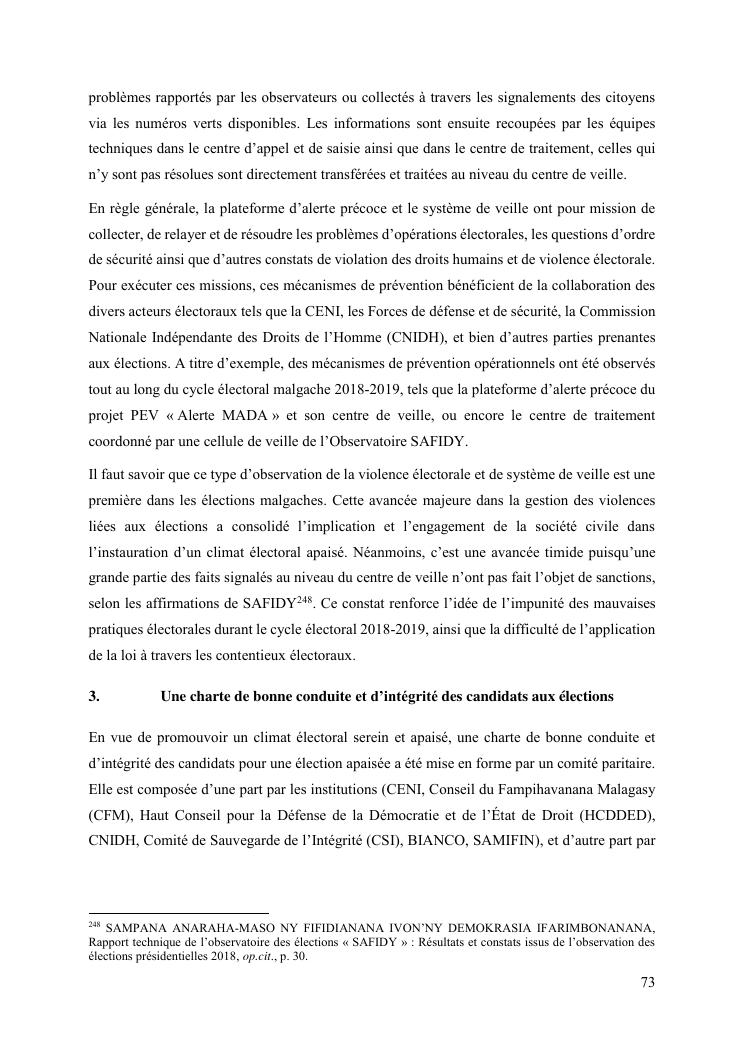 problèmes rapportés par les observateurs ou collectés à travers les signalements des citoyens via les numéros verts disponibles. Les informations sont ensuite recoupées par les équipes techniques dans le centre d'appel et de saisie ainsi que dans le centre de traitement, celles qui n'y sont pas résolues sont directement transférées et traitées au niveau du centre de veille.

En règle générale, la plateforme d'alerte précoce et le système de veille ont pour mission de collecter, de relayer et de résoudre les problèmes d'opérations électorales, les questions d'ordre de sécurité ainsi que d'autres constats de violation des droits humains et de violence électorale. Pour exécuter ces missions, ces mécanismes de prévention bénéficient de la collaboration des divers acteurs électoraux tels que la CENI, les Forces de défense et de sécurité, la Commission Nationale Indépendante des Droits de l'Homme (CNIDH), et bien d'autres parties prenantes aux élections. A titre d'exemple, des mécanismes de prévention opérationnels ont été observés tout au long du cycle électoral malgache 2018-2019, tels que la plateforme d'alerte précoce du projet PEV « Alerte MADA » et son centre de veille, ou encore le centre de traitement coordonné par une cellule de veille de l'Observatoire SAFIDY.

Il faut savoir que ce type d'observation de la violence électorale et de système de veille est une première dans les élections malgaches. Cette avancée majeure dans la gestion des violences liées aux élections a consolidé l'implication et l'engagement de la société civile dans l'instauration d'un climat électoral apaisé. Néanmoins, c'est une avancée timide puisqu'une grande partie des faits signalés au niveau du centre de veille n'ont pas fait l'objet de sanctions, selon les affirmations de SAFIDY$^{248}$. Ce constat renforce l'idée de l'impunité des mauvaises pratiques électorales durant le cycle électoral 2018-2019, ainsi que la difficulté de l'application de la loi à travers les contentieux électoraux.

3. Une charte de bonne conduite et d'intégrité des candidats aux élections

En vue de promouvoir un climat électoral serein et apaisé, une charte de bonne conduite et d'intégrité des candidats pour une élection apaisée a été mise en forme par un comité paritaire. Elle est composée d'une part par les institutions (CENI, Conseil du Fampihavanana Malagasy (CFM), Haut Conseil pour la Défense de la Démocratie et de l'État de Droit (HCDDED), CNIDH, Comité de Sauvegarde de l'Intégrité (CSI), BIANCO, SAMIFIN), et d'autre part par

$^{248}$ SAMPANA ANARAHA-MASO NY FIFIDIANANA IVON'NY DEMOKRASIA IFARIMBONANANA, Rapport technique de l'observatoire des élections « SAFIDY » : Résultats et constats issus de l'observation des élections présidentielles 2018, op.cit., p. 30.

73